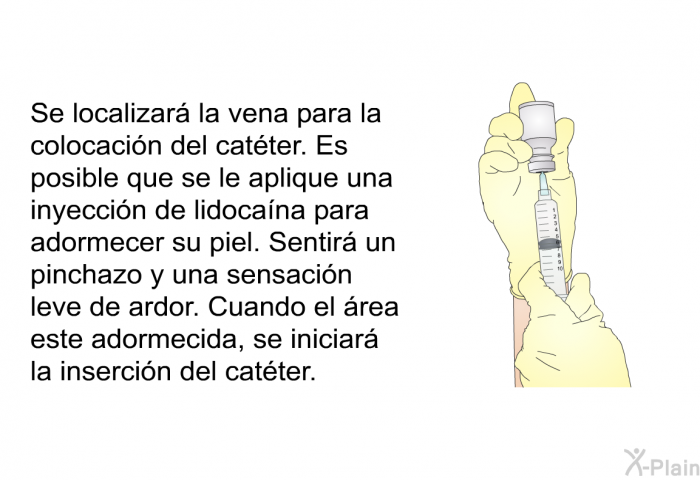 Se localizará la vena para la colocación del catéter. Es posible que se le aplique una inyección de lidocaína para adormecer su piel. Sentirá un pinchazo y una sensación leve de ardor. Cuando el área este adormecida, se iniciará la inserción del catéter.

1
2
3
4
5
6
7
8
9
10

X-Plain